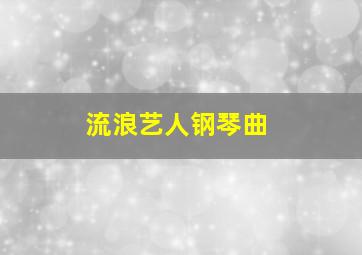 流浪艺人钢琴曲